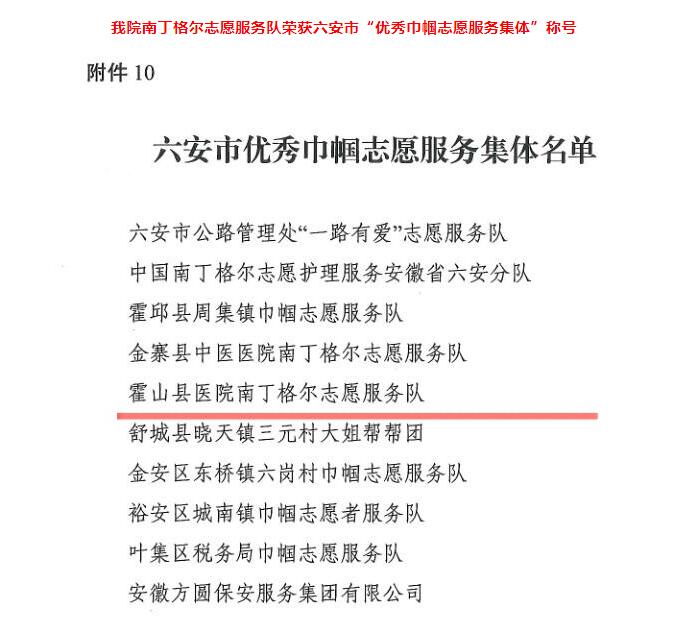 我院南丁格尔志愿服务队荣获六安市“优秀巾帼志愿服务集体”称号

附件 10

六安市优秀巾帼志愿服务集体名单

六安市公路管理处“一路有爱”志愿服务队
中国南丁格尔志愿护理服务安徽省六安分队
霍邱县周集镇巾帼志愿服务队
金寨县中医医院南丁格尔志愿服务队
霍山县医院南丁格尔志愿服务队
舒城县晓天镇三元村大姐帮帮团
金安区东桥镇六岗村巾帼志愿服务队
裕安区城南镇巾帼志愿者服务队
叶集区税务局巾帼志愿服务队
安徽方圆保安服务集团有限公司